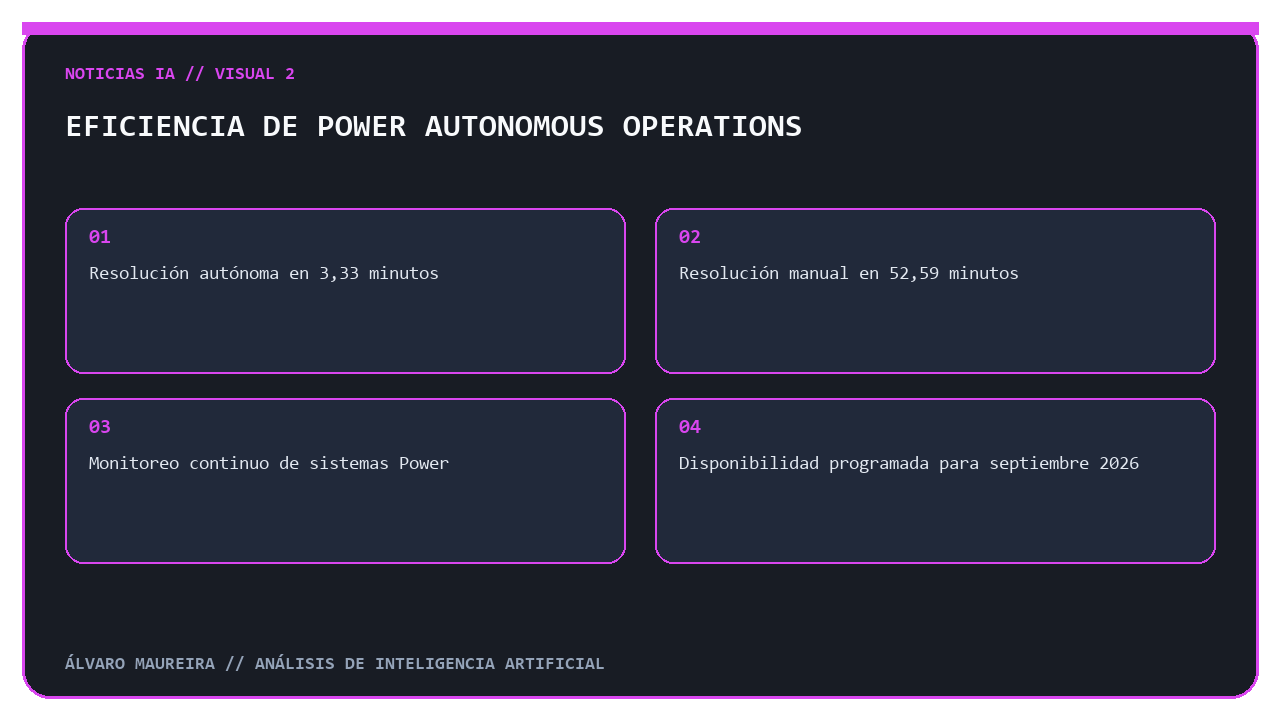 NOTICIAS IA // VISUAL 2

EFICIENCIA DE POWER AUTONOMOUS OPERATIONS

01

Resolución autónoma en 3,33 minutos

02

Resolución manual en 52,59 minutos

03

Monitoreo continuo de sistemas Power

04

Disponibilidad programada para septiembre 2026

ÁLVARO MAUREIRA // ANÁLISIS DE INTELIGENCIA ARTIFICIAL